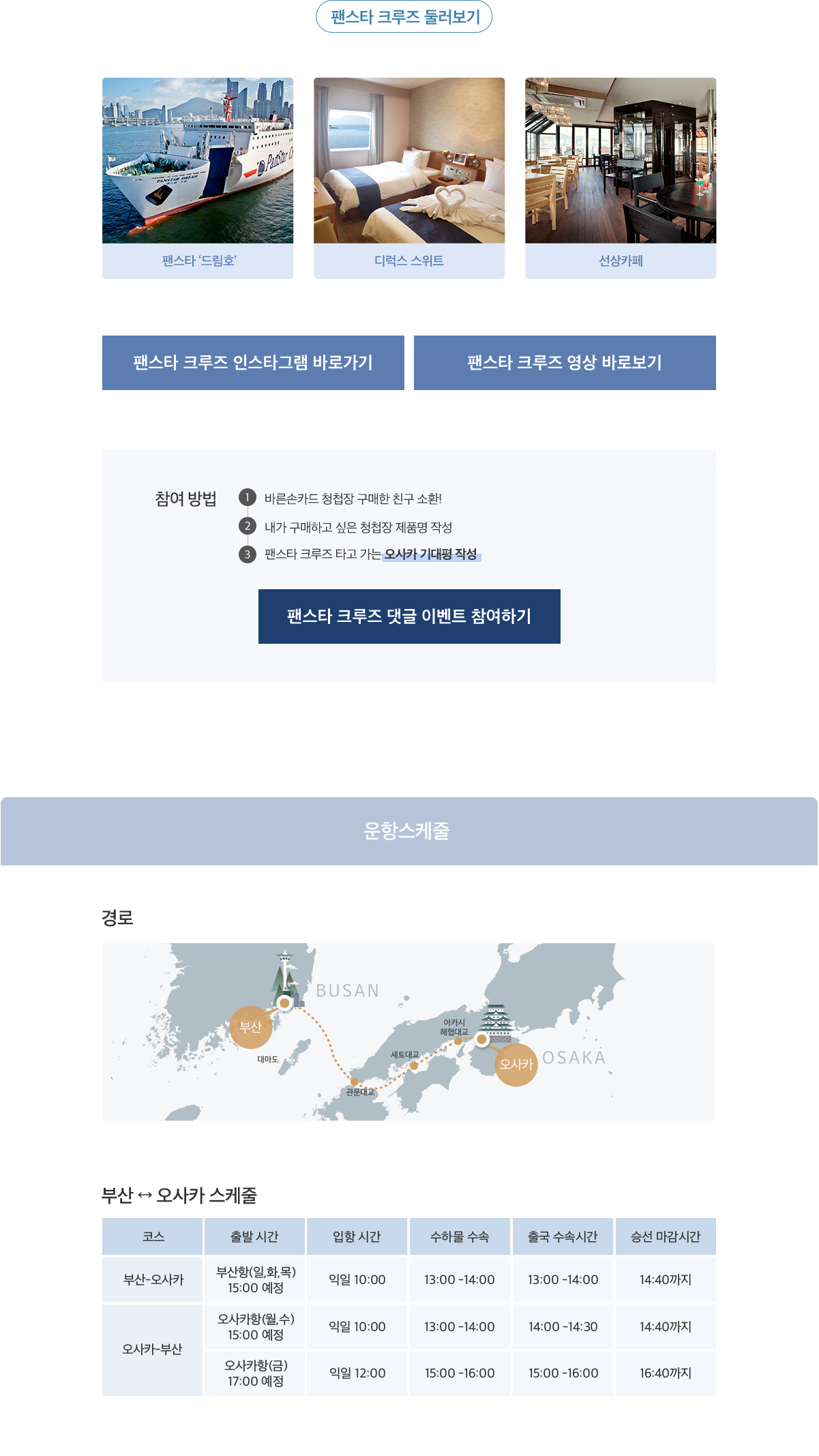 팬스타 크루즈 둘러보기

팬스타 '드림호'

디럭스 스위트

선상카페

팬스타 크루즈 인스타그램 바로가기

팬스타 크루즈 영상 바로보기

참여 방법

1 바른손카드 청첩장 구매한 친구 소환!
2 내가 구매하고 싶은 청첩장 제품명 작성
3 팬스타 크루즈 타고 가는 오사카 기대평 작성

팬스타 크루즈 댓글 이벤트 참여하기

운항스케줄

경로

BUSAN
부산
대마도
관문대교
세토대교
아카시 해협대교
오사카
OSAKA

부산 ↔ 오사카 스케줄

| 코스 | 출발 시간 | 입항 시간 | 수하물 수속 | 출국 수속시간 | 승선 마감시간 |
|---|---|---|---|---|---|
| 부산-오사카 | 부산항(일,화,목) 15:00 예정 | 익일 10:00 | 13:00 -14:00 | 13:00 -14:00 | 14:40까지 |
| 오사카-부산 | 오사카항(월,수) 15:00 예정 | 익일 10:00 | 13:00 -14:00 | 14:00 -14:30 | 14:40까지 |
|  | 오사카항(금) 17:00 예정 | 익일 12:00 | 15:00 -16:00 | 15:00 -16:00 | 16:40까지 |